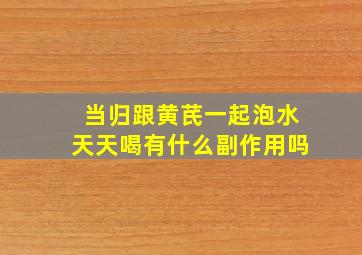 当归跟黄芪一起泡水
天天喝有什么副作用吗